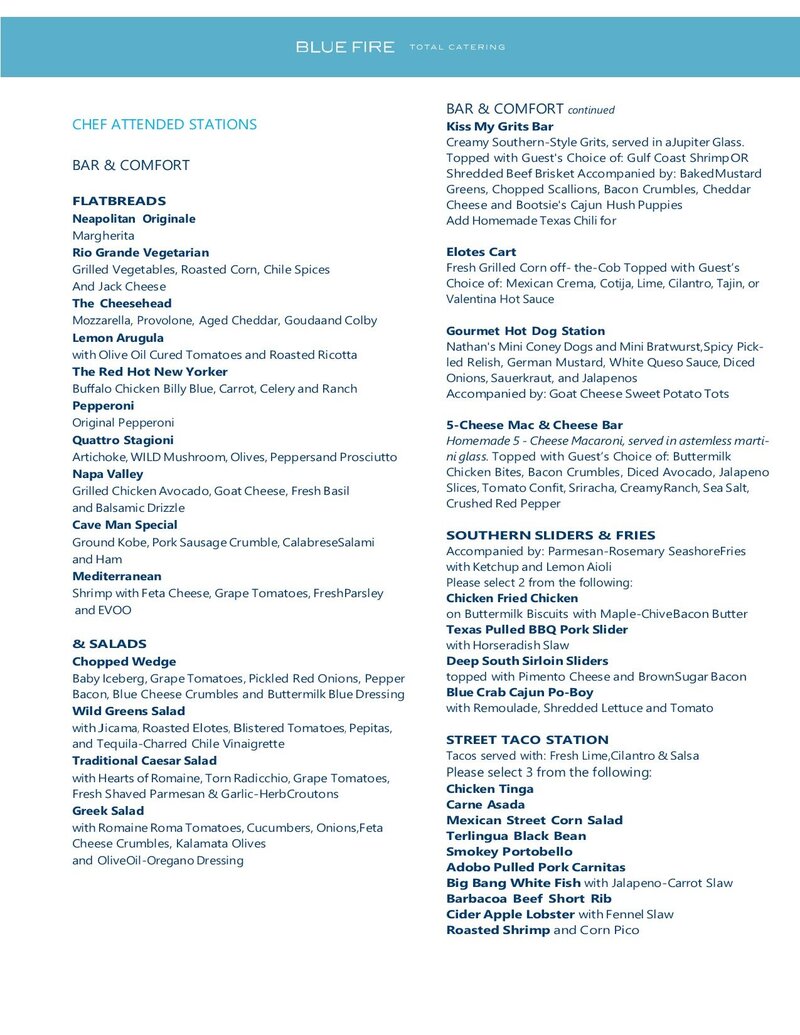 BLUE FIRE TOTAL CATERING

CHEF ATTENDED STATIONS

BAR & COMFORT

FLATBREADS
Neapolitan Originale
Margherita
Rio Grande Vegetarian
Grilled Vegetables, Roasted Corn, Chile Spices And Jack Cheese
The Cheesehead
Mozzarella, Provolone, Aged Cheddar, Goudaand Colby
Lemon Arugula
with Olive Oil Cured Tomatoes and Roasted Ricotta
The Red Hot New Yorker
Buffalo Chicken Billy Blue, Carrot, Celery and Ranch
Pepperoni
Original Pepperoni
Quattro Stagioni
Artichoke, WILD Mushroom, Olives, Peppersand Prosciutto
Napa Valley
Grilled Chicken Avocado, Goat Cheese, Fresh Basil and Balsamic Drizzle
Cave Man Special
Ground Kobe, Pork Sausage Crumble, CalabreseSalami and Ham
Mediterranean
Shrimp with Feta Cheese, Grape Tomatoes, FreshParsley and EVOO

& SALADS
Chopped Wedge
Baby Iceberg, Grape Tomatoes, Pickled Red Onions, Pepper Bacon, Blue Cheese Crumbles and Buttermilk Blue Dressing
Wild Greens Salad
with Jicama, Roasted Elotes, Blistered Tomatoes, Pepitas, and Tequila-Charred Chile Vinaigrette
Traditional Caesar Salad
with Hearts of Romaine, Torn Radicchio, Grape Tomatoes, Fresh Shaved Parmesan & Garlic-HerbCroutons
Greek Salad
with Romaine Roma Tomatoes, Cucumbers, Onions,Feta Cheese Crumbles, Kalamata Olives and OliveOil-Oregano Dressing

BAR & COMFORT continued
Kiss My Grits Bar
Creamy Southern-Style Grits, served in aJupiter Glass. Topped with Guest's Choice of: Gulf Coast ShrimpOR Shredded Beef Brisket Accompanied by: BakedMustard Greens, Chopped Scallions, Bacon Crumbles, Cheddar Cheese and Bootsie's Cajun Hush Puppies
Add Homemade Texas Chili for

Elotes Cart
Fresh Grilled Corn off- the-Cob Topped with Guest's Choice of: Mexican Crema, Cotija, Lime, Cilantro, Tajin, or Valentina Hot Sauce

Gourmet Hot Dog Station
Nathan's Mini Coney Dogs and Mini Bratwurst,Spicy Pickled Relish, German Mustard, White Queso Sauce, Diced Onions, Sauerkraut, and Jalapenos
Accompanied by: Goat Cheese Sweet Potato Tots

5-Cheese Mac & Cheese Bar
Homemade 5 - Cheese Macaroni, served in astemless martini glass. Topped with Guest's Choice of: Buttermilk Chicken Bites, Bacon Crumbles, Diced Avocado, Jalapeno Slices, Tomato Confit, Sriracha, CreamyRanch, Sea Salt, Crushed Red Pepper

SOUTHERN SLIDERS & FRIES
Accompanied by: Parmesan-Rosemary SeashoreFries with Ketchup and Lemon Aioli
Please select 2 from the following:
Chicken Fried Chicken
on Buttermilk Biscuits with Maple-ChiveBacon Butter
Texas Pulled BBQ Pork Slider
with Horseradish Slaw
Deep South Sirloin Sliders
topped with Pimento Cheese and BrownSugar Bacon
Blue Crab Cajun Po-Boy
with Remoulade, Shredded Lettuce and Tomato

STREET TACO STATION
Tacos served with: Fresh Lime,Cilantro & Salsa
Please select 3 from the following:
Chicken Tinga
Carne Asada
Mexican Street Corn Salad
Terlingua Black Bean
Smokey Portobello
Adobo Pulled Pork Carnitas
Big Bang White Fish with Jalapeno-Carrot Slaw
Barbacoa Beef Short Rib
Cider Apple Lobster with Fennel Slaw
Roasted Shrimp and Corn Pico